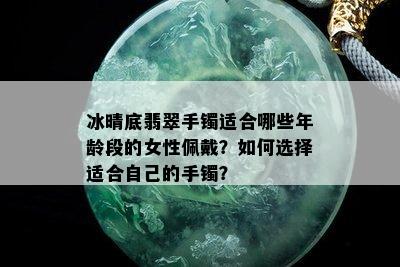 冰晴底翡翠手镯适合哪些年龄段的女性佩戴？如何选择适合自己的手镯？